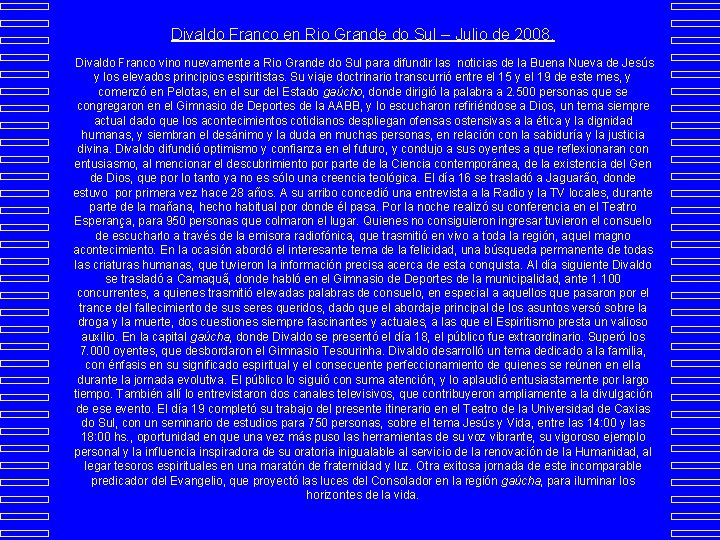 Divaldo Franco en Rio Grande do Sul – Julio de 2008.

Divaldo Franco vino nuevamente a Rio Grande do Sul para difundir las noticias de la Buena Nueva de Jesús y los elevados principios espiritistas. Su viaje doctrinario transcurrió entre el 15 y el 19 de este mes, y comenzó en Pelotas, en el sur del Estado gaúcho, donde dirigió la palabra a 2.500 personas que se congregaron en el Gimnasio de Deportes de la AABB, y lo escucharon refiriéndose a Dios, un tema siempre actual dado que los acontecimientos cotidianos despliegan ofensas ostensivas a la ética y la dignidad humanas, y siembran el desánimo y la duda en muchas personas, en relación con la sabiduría y la justicia divina. Divaldo difundió optimismo y confianza en el futuro, y condujo a sus oyentes a que reflexionaran con entusiasmo, al mencionar el descubrimiento por parte de la Ciencia contemporánea, de la existencia del Gen de Dios, que por lo tanto ya no es sólo una creencia teológica. El día 16 se trasladó a Jaguarão, donde estuvo por primera vez hace 28 años. A su arribo concedió una entrevista a la Radio y la TV locales, durante parte de la mañana, hecho habitual por donde él pasa. Por la noche realizó su conferencia en el Teatro Esperança, para 950 personas que colmaron el lugar. Quienes no consiguieron ingresar tuvieron el consuelo de escucharlo a través de la emisora radiofónica, que trasmitió en vivo a toda la región, aquel magno acontecimiento. En la ocasión abordó el interesante tema de la felicidad, una búsqueda permanente de todas las criaturas humanas, que tuvieron la información precisa acerca de esta conquista. Al día siguiente Divaldo se trasladó a Camaquã, donde habló en el Gimnasio de Deportes de la municipalidad, ante 1.100 concurrentes, a quienes trasmitió elevadas palabras de consuelo, en especial a aquellos que pasaron por el trance del fallecimiento de sus seres queridos, dado que el abordaje principal de los asuntos versó sobre la droga y la muerte, dos cuestiones siempre fascinantes y actuales, a las que el Espiritismo presta un valioso auxilio. En la capital gaúcha, donde Divaldo se presentó el día 18, el público fue extraordinario. Superó los 7.000 oyentes, que desbordaron el Gimnasio Tesourinha. Divaldo desarrolló un tema dedicado a la familia, con énfasis en su significado espiritual y el consecuente perfeccionamiento de quienes se reúnen en ella durante la jornada evolutiva. El público lo siguió con suma atención, y lo aplaudió entusiastamente por largo tiempo. También allí lo entrevistaron dos canales televisivos, que contribuyeron ampliamente a la divulgación de ese evento. El día 19 completó su trabajo del presente itinerario en el Teatro de la Universidad de Caxias do Sul, con un seminario de estudios para 750 personas, sobre el tema Jesús y Vida, entre las 14:00 y las 18:00 hs., oportunidad en que una vez más puso las herramientas de su voz vibrante, su vigoroso ejemplo personal y la influencia inspiradora de su oratoria inigualable al servicio de la renovación de la Humanidad, al legar tesoros espirituales en una maratón de fraternidad y luz. Otra exitosa jornada de este incomparable predicador del Evangelio, que proyectó las luces del Consolador en la región gaúcha, para iluminar los horizontes de la vida.